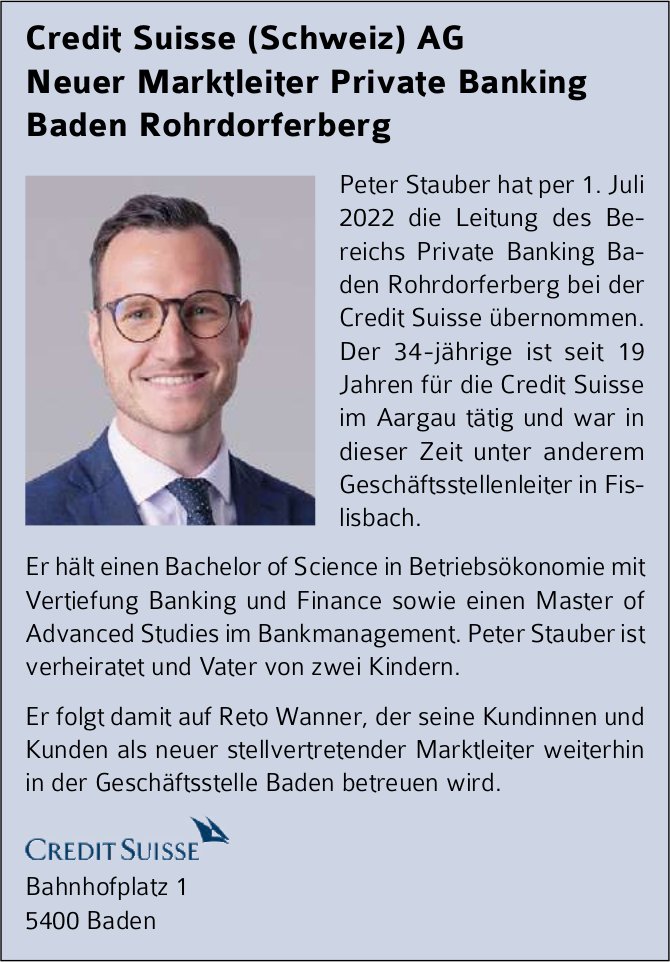 Credit Suisse (Schweiz) AG
Neuer Marktleiter Private Banking
Baden Rohrdorferberg

Peter Stauber hat per 1. Juli 2022 die Leitung des Bereichs Private Banking Baden Rohrdorferberg bei der Credit Suisse übernommen. Der 34-jährige ist seit 19 Jahren für die Credit Suisse im Aargau tätig und war in dieser Zeit unter anderem Geschäftsstellenleiter in Fislisbach.

Er hält einen Bachelor of Science in Betriebsökonomie mit Vertiefung Banking und Finance sowie einen Master of Advanced Studies im Bankmanagement. Peter Stauber ist verheiratet und Vater von zwei Kindern.

Er folgt damit auf Reto Wanner, der seine Kundinnen und Kunden als neuer stellvertretender Marktleiter weiterhin in der Geschäftsstelle Baden betreuen wird.

CREDIT SUISSE
Bahnhofplatz 1
5400 Baden